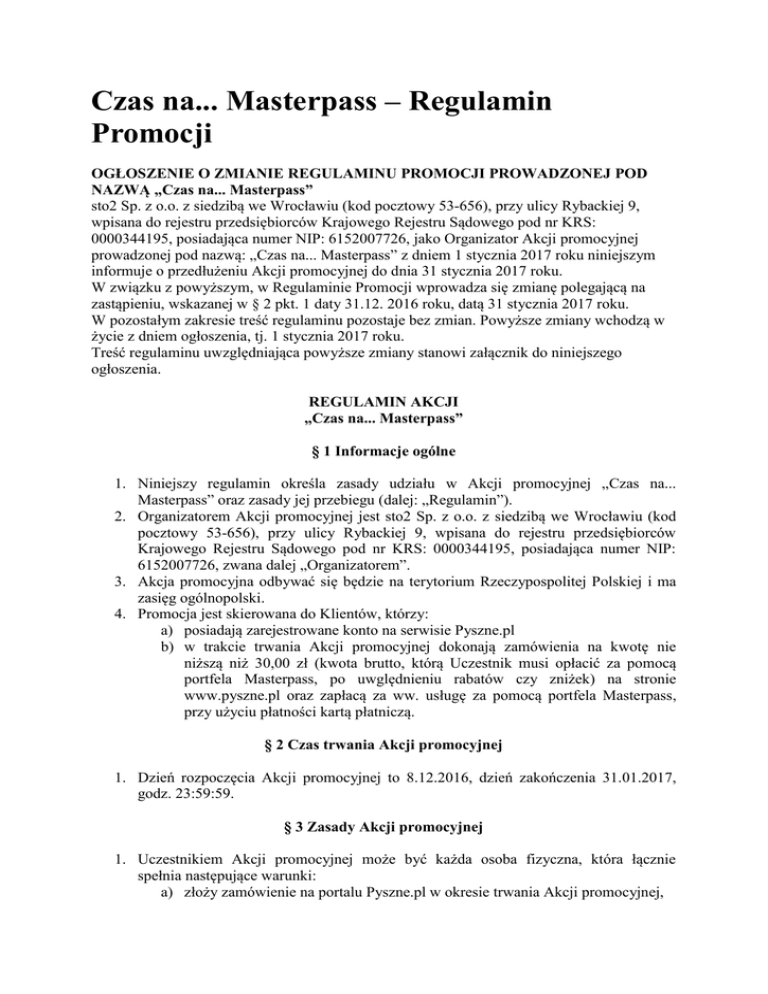 Czas na... Masterpass – Regulamin Promocji

OGŁOSZENIE O ZMIANIE REGULAMINU PROMOCJI PROWADZONEJ POD NAZWĄ „Czas na... Masterpass”
sto2 Sp. z o.o. z siedzibą we Wrocławiu (kod pocztowy 53-656), przy ulicy Rybackiej 9, wpisana do rejestru przedsiębiorców Krajowego Rejestru Sądowego pod nr KRS: 0000344195, posiadająca numer NIP: 6152007726, jako Organizator Akcji promocyjnej prowadzonej pod nazwą: „Czas na... Masterpass” z dniem 1 stycznia 2017 roku niniejszym informuje o przedłużeniu Akcji promocyjnej do dnia 31 stycznia 2017 roku.
W związku z powyższym, w Regulaminie Promocji wprowadza się zmianę polegającą na zastąpieniu, wskazanej w § 2 pkt. 1 daty 31.12. 2016 roku, datą 31 stycznia 2017 roku.
W pozostałym zakresie treść regulaminu pozostaje bez zmian. Powyższe zmiany wchodzą w życie z dniem ogłoszenia, tj. 1 stycznia 2017 roku.
Treść regulaminu uwzględniająca powyższe zmiany stanowi załącznik do niniejszego ogłoszenia.

REGULAMIN AKCJI
„Czas na... Masterpass”

§ 1 Informacje ogólne

1. Niniejszy regulamin określa zasady udziału w Akcji promocyjnej „Czas na... Masterpass” oraz zasady jej przebiegu (dalej: „Regulamin”).
2. Organizatorem Akcji promocyjnej jest sto2 Sp. z o.o. z siedzibą we Wrocławiu (kod pocztowy 53-656), przy ulicy Rybackiej 9, wpisana do rejestru przedsiębiorców Krajowego Rejestru Sądowego pod nr KRS: 0000344195, posiadająca numer NIP: 6152007726, zwana dalej „Organizatorem”.
3. Akcja promocyjna odbywać się będzie na terytorium Rzeczypospolitej Polskiej i ma zasięg ogólnopolski.
4. Promocja jest skierowana do Klientów, którzy:
a) posiadają zarejestrowane konto na serwisie Pyszne.pl
b) w trakcie trwania Akcji promocyjnej dokonają zamówienia na kwotę nie niższą niż 30,00 zł (kwota brutto, którą Uczestnik musi opłacić za pomocą portfela Masterpass, po uwględnieniu rabatów czy zniżek) na stronie www.pyszne.pl oraz zapłacą za ww. usługę za pomocą portfela Masterpass, przy użyciu płatności kartą płatniczą.

§ 2 Czas trwania Akcji promocyjnej

1. Dzień rozpoczęcia Akcji promocyjnej to 8.12.2016, dzień zakończenia 31.01.2017, godz. 23:59:59.

§ 3 Zasady Akcji promocyjnej

1. Uczestnikiem Akcji promocyjnej może być każda osoba fizyczna, która łącznie spełnia następujące warunki:
a) złoży zamówienie na portalu Pyszne.pl w okresie trwania Akcji promocyjnej,